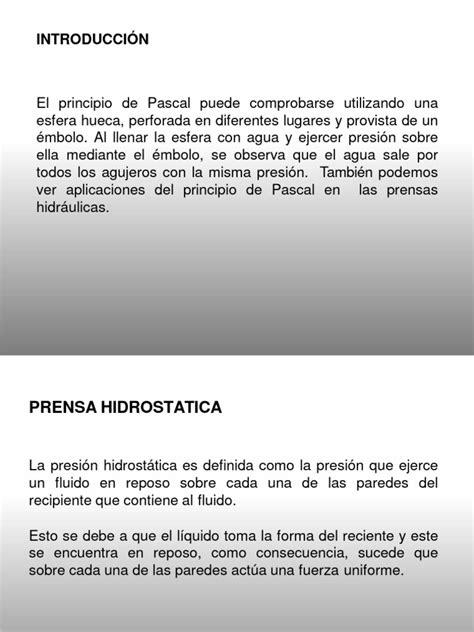 INTRODUCCIÓN

El principio de Pascal puede comprobarse utilizando una esfera hueca, perforada en diferentes lugares y provista de un émbolo. Al llenar la esfera con agua y ejercer presión sobre ella mediante el émbolo, se observa que el agua sale por todos los agujeros con la misma presión. También podemos ver aplicaciones del principio de Pascal en las prensas hidráulicas.

PRENSA HIDROSTATICA

La presión hidrostática es definida como la presión que ejerce un fluido en reposo sobre cada una de las paredes del recipiente que contiene al fluido.

Esto se debe a que el líquido toma la forma del reciente y este se encuentra en reposo, como consecuencia, sucede que sobre cada una de las paredes actúa una fuerza uniforme.